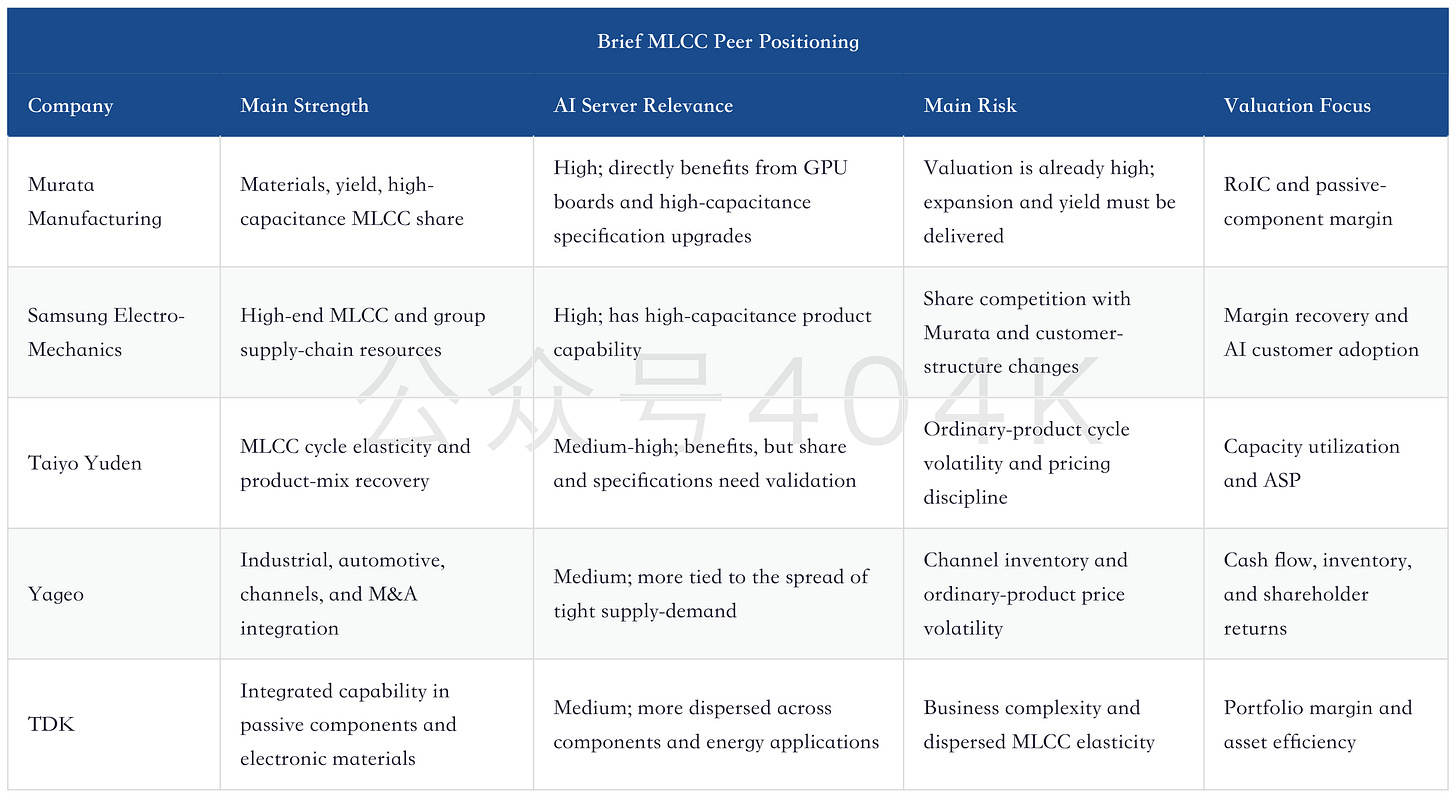 Brief MLCC Peer Positioning

| Company | Main Strength | AI Server Relevance | Main Risk | Valuation Focus |
|---|---|---|---|---|
| Murata Manufacturing | Materials, yield, high-capacitance MLCC share | High; directly benefits from GPU boards and high-capacitance specification upgrades | Valuation is already high; expansion and yield must be delivered | RoIC and passive-component margin |
| Samsung Electro-Mechanics | High-end MLCC and group supply-chain resources | High; has high-capacitance product capability | Share competition with Murata and customer-structure changes | Margin recovery and AI customer adoption |
| Taiyo Yuden | MLCC cycle elasticity and product-mix recovery | Medium-high; benefits, but share and specifications need validation | Ordinary-product cycle volatility and pricing discipline | Capacity utilization and ASP |
| Yageo | Industrial, automotive, channels, and M&A integration | Medium; more tied to the spread of tight supply-demand | Channel inventory and ordinary-product price volatility | Cash flow, inventory, and shareholder returns |
| TDK | Integrated capability in passive components and electronic materials | Medium; more dispersed across components and energy applications | Business complexity and dispersed MLCC elasticity | Portfolio margin and asset efficiency |

公众号404K